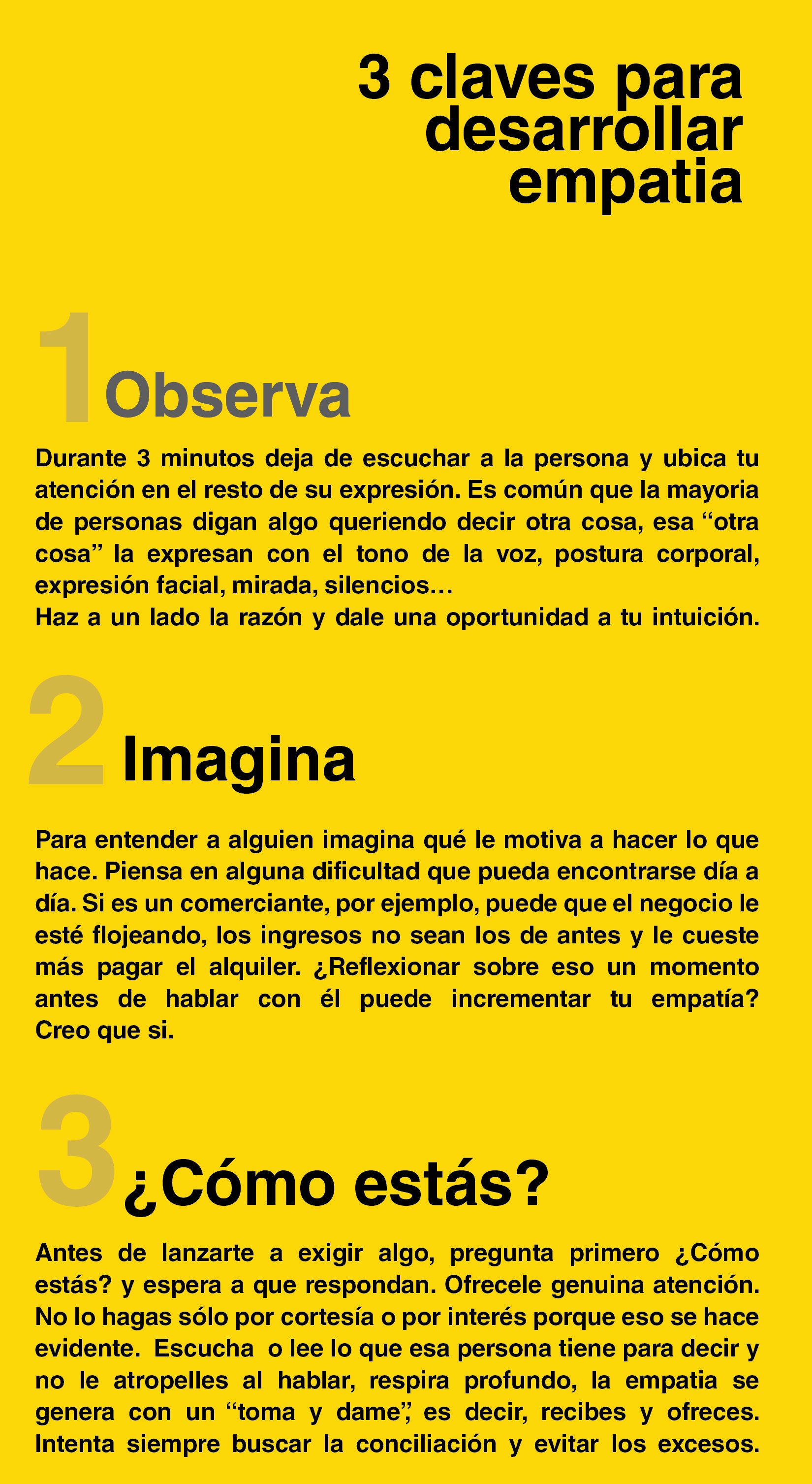 3 claves para desarrollar empatia

1 Observa

Durante 3 minutos deja de escuchar a la persona y ubica tu atención en el resto de su expresión. Es común que la mayoria de personas digan algo queriendo decir otra cosa, esa “otra cosa” la expresan con el tono de la voz, postura corporal, expresión facial, mirada, silencios…
Haz a un lado la razón y dale una oportunidad a tu intuición.

2 Imagina

Para entender a alguien imagina qué le motiva a hacer lo que hace. Piensa en alguna dificultad que pueda encontrarse día a día. Si es un comerciante, por ejemplo, puede que el negocio le esté flojeando, los ingresos no sean los de antes y le cueste más pagar el alquiler. ¿Reflexionar sobre eso un momento antes de hablar con él puede incrementar tu empatía? Creo que si.

3 ¿Cómo estás?

Antes de lanzarte a exigir algo, pregunta primero ¿Cómo estás? y espera a que respondan. Ofrecele genuina atención. No lo hagas sólo por cortesía o por interés porque eso se hace evidente. Escucha o lee lo que esa persona tiene para decir y no le atropelles al hablar, respira profundo, la empatia se genera con un “toma y dame”, es decir, recibes y ofreces. Intenta siempre buscar la conciliación y evitar los excesos.